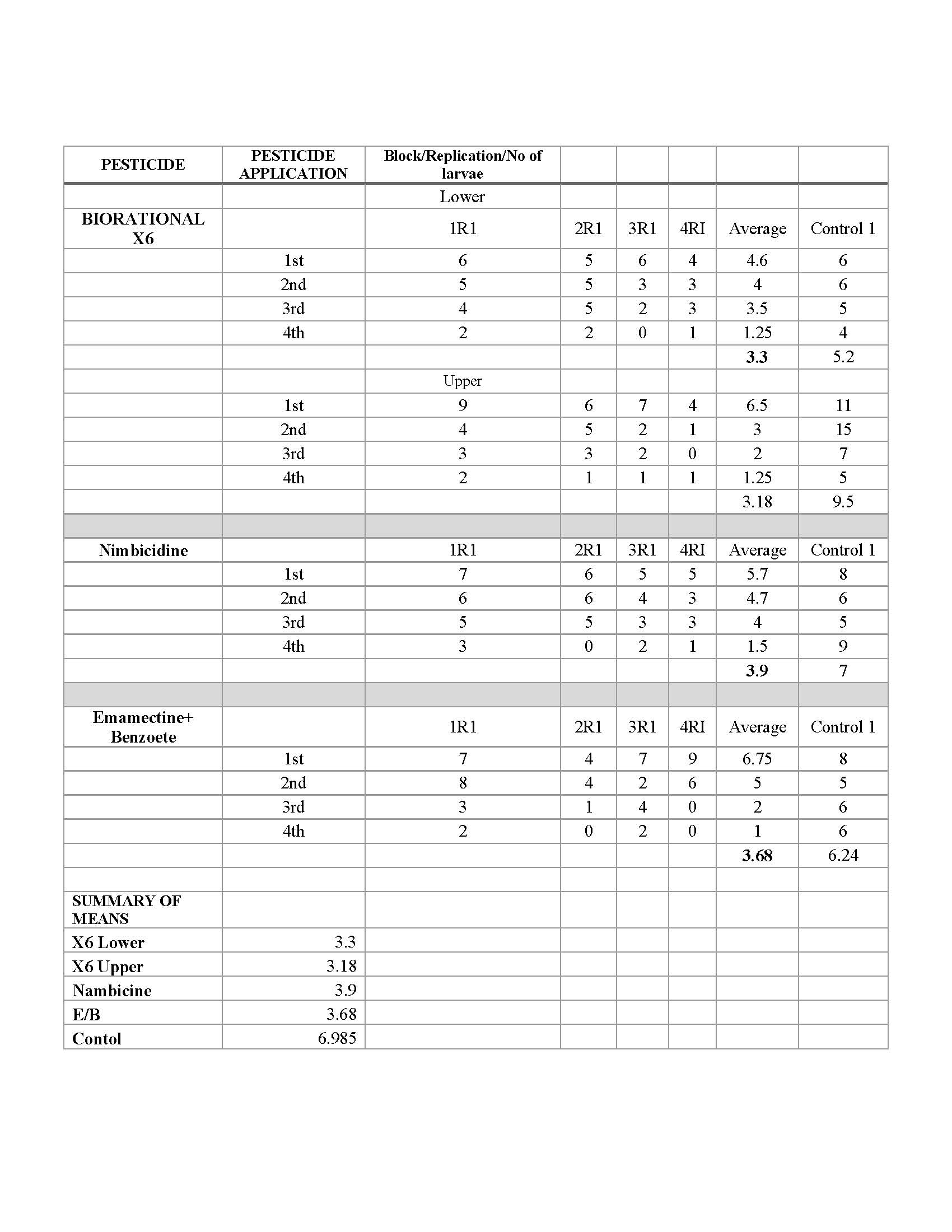 | PESTICIDE | PESTICIDE APPLICATION | Block/Replication/No of larvae | | | | | |
|---|---|---|---|---|---|---|---|
| | | Lower | | | | | |
| BIORATIONAL X6 | | 1R1 | 2R1 | 3R1 | 4RI | Average | Control 1 |
| | 1st | 6 | 5 | 6 | 4 | 4.6 | 6 |
| | 2nd | 5 | 5 | 3 | 3 | 4 | 6 |
| | 3rd | 4 | 5 | 2 | 3 | 3.5 | 5 |
| | 4th | 2 | 2 | 0 | 1 | 1.25 | 4 |
| | | | | | | 3.3 | 5.2 |
| | | Upper | | | | | |
| | 1st | 9 | 6 | 7 | 4 | 6.5 | 11 |
| | 2nd | 4 | 5 | 2 | 1 | 3 | 15 |
| | 3rd | 3 | 3 | 2 | 0 | 2 | 7 |
| | 4th | 2 | 1 | 1 | 1 | 1.25 | 5 |
| | | | | | | 3.18 | 9.5 |
| | | | | | | | |
| Nimbicidine | | 1R1 | 2R1 | 3R1 | 4RI | Average | Control 1 |
| | 1st | 7 | 6 | 5 | 5 | 5.7 | 8 |
| | 2nd | 6 | 6 | 4 | 3 | 4.7 | 6 |
| | 3rd | 5 | 5 | 3 | 3 | 4 | 5 |
| | 4th | 3 | 0 | 2 | 1 | 1.5 | 9 |
| | | | | | | 3.9 | 7 |
| | | | | | | | |
| Emamectine+ Benzoete | | 1R1 | 2R1 | 3R1 | 4RI | Average | Control 1 |
| | 1st | 7 | 4 | 7 | 9 | 6.75 | 8 |
| | 2nd | 8 | 4 | 2 | 6 | 5 | 5 |
| | 3rd | 3 | 1 | 4 | 0 | 2 | 6 |
| | 4th | 2 | 0 | 2 | 0 | 1 | 6 |
| | | | | | | 3.68 | 6.24 |
| | | | | | | | |
| SUMMARY OF MEANS | | | | | | | |
| X6 Lower | 3.3 | | | | | | |
| X6 Upper | 3.18 | | | | | | |
| Nambicine | 3.9 | | | | | | |
| E/B | 3.68 | | | | | | |
| Contol | 6.985 | | | | | | |